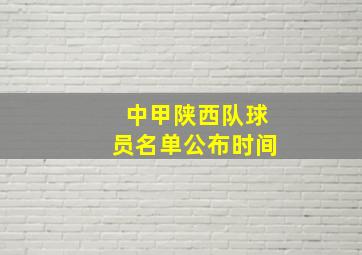 中甲陕西队球员名单公布时间